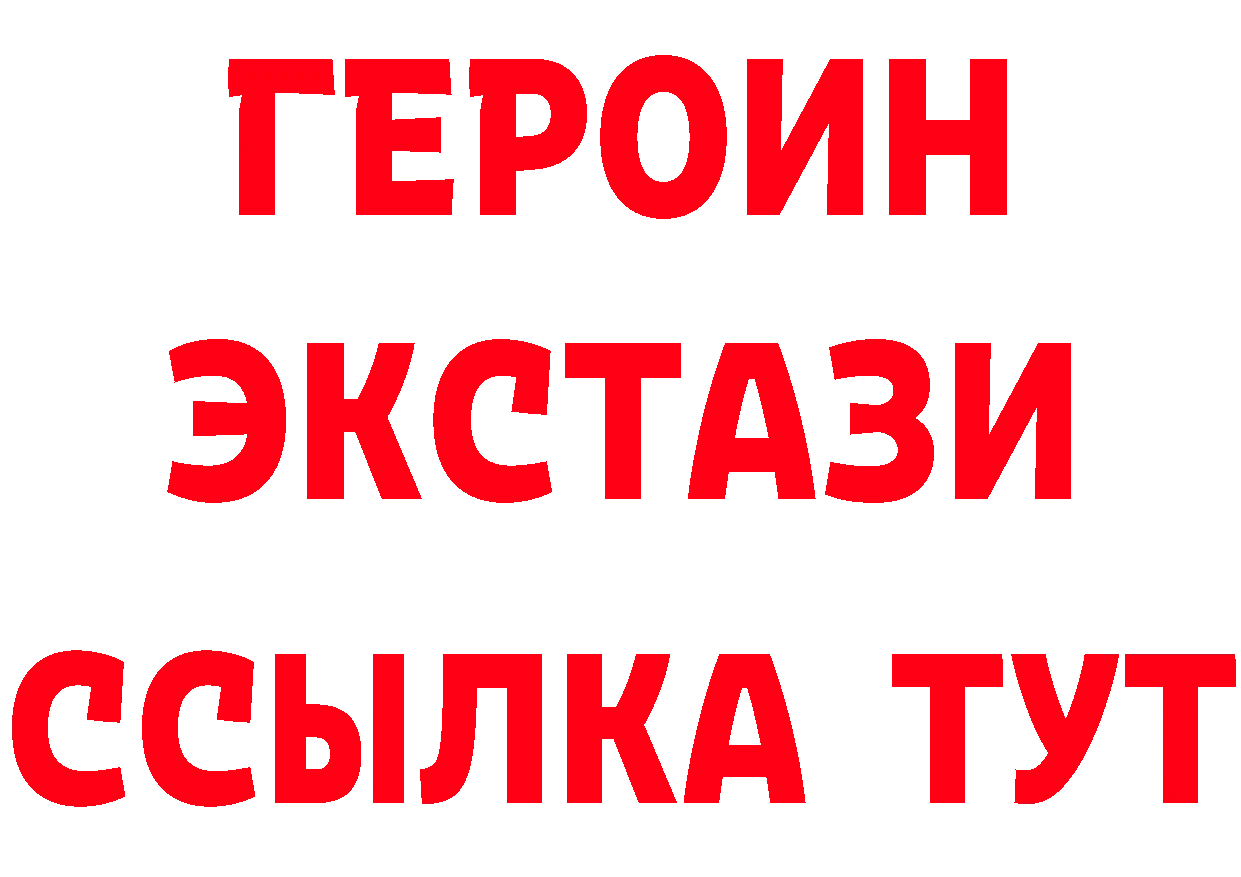 ГЕРОИН
ЭКСТАЗИ
ССЫЛКА ТУТ